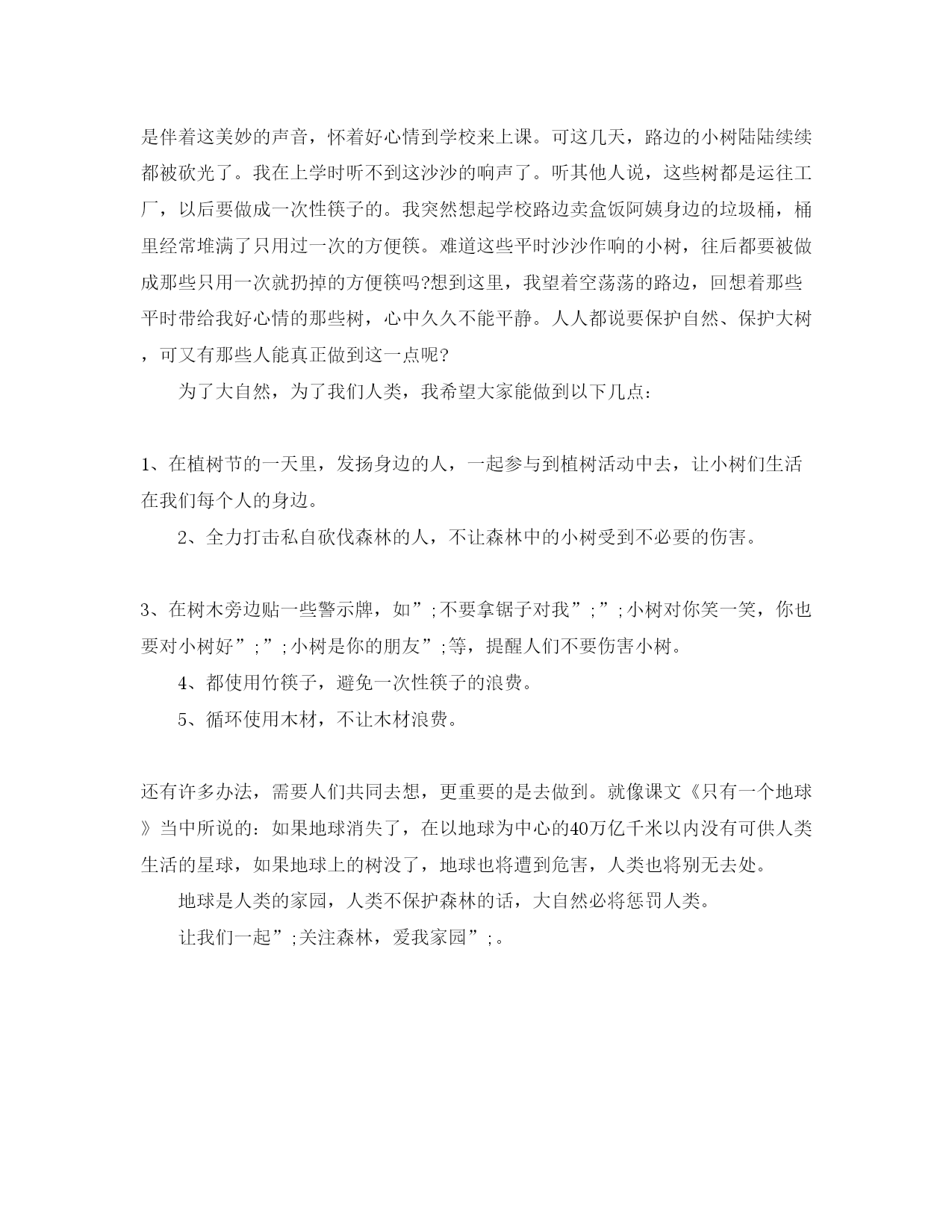 是伴着这美妙的声音，怀着好心情到学校来上课。可这几天，路边的小树陆陆续续都被砍光了。我在上学时听不到这沙沙的响声了。听其他人说，这些树都是运往工厂，以后要做成一次性筷子的。我突然想起学校路边卖盒饭阿姨身边的垃圾桶，桶里经常堆满了只用过一次的方便筷。难道这些平时沙沙作响的小树，往后都要被做成那些只用一次就扔掉的方便筷吗?想到这里，我望着空荡荡的路边，回想着那些平时带给我好心情的那些树，心中久久不能平静。人人都说要保护自然、保护大树，可又有那些人能真正做到这一点呢?

为了大自然，为了我们人类，我希望大家能做到以下几点：

1、在植树节的一天里，发扬身边的人，一起参与到植树活动中去，让小树们生活在我们每个人的身边。

2、全力打击私自砍伐森林的人，不让森林中的小树受到不必要的伤害。

3、在树木旁边贴一些警示牌，如”;不要拿锯子对我”;”;小树对你笑一笑，你也要对小树好”;”;小树是你的朋友”;等，提醒人们不要伤害小树。

4、都使用竹筷子，避免一次性筷子的浪费。

5、循环使用木材，不让木材浪费。

还有许多办法，需要人们共同去想，更重要的是去做到。就像课文《只有一个地球》当中所说的：如果地球消失了，在以地球为中心的40万亿千米以内没有可供人类生活的星球，如果地球上的树没了，地球也将遭到危害，人类也将别无去处。

地球是人类的家园，人类不保护森林的话，大自然必将惩罚人类。

让我们一起”;关注森林，爱我家园”;。